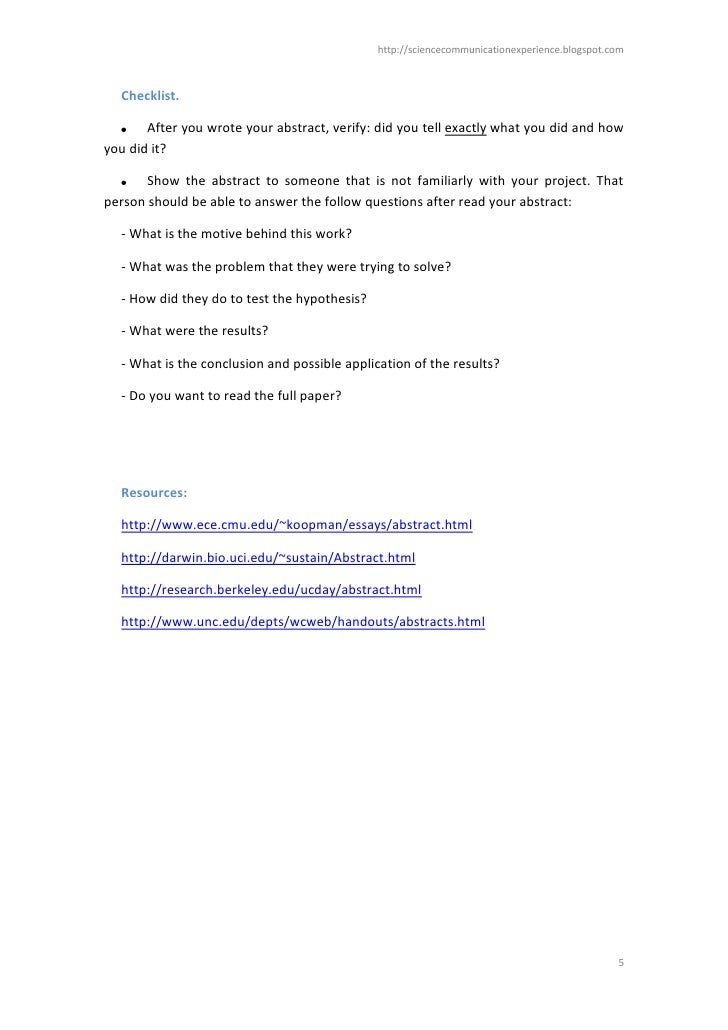 http://sciencecommunicationexperience.blogspot.com

Checklist.

• After you wrote your abstract, verify: did you tell exactly what you did and how you did it?

• Show the abstract to someone that is not familiarly with your project. That person should be able to answer the follow questions after read your abstract:

- What is the motive behind this work?

- What was the problem that they were trying to solve?

- How did they do to test the hypothesis?

- What were the results?

- What is the conclusion and possible application of the results?

- Do you want to read the full paper?

Resources:

http://www.ece.cmu.edu/~koopman/essays/abstract.html

http://darwin.bio.uci.edu/~sustain/Abstract.html

http://research.berkeley.edu/ucday/abstract.html

http://www.unc.edu/depts/wcweb/handouts/abstracts.html

5